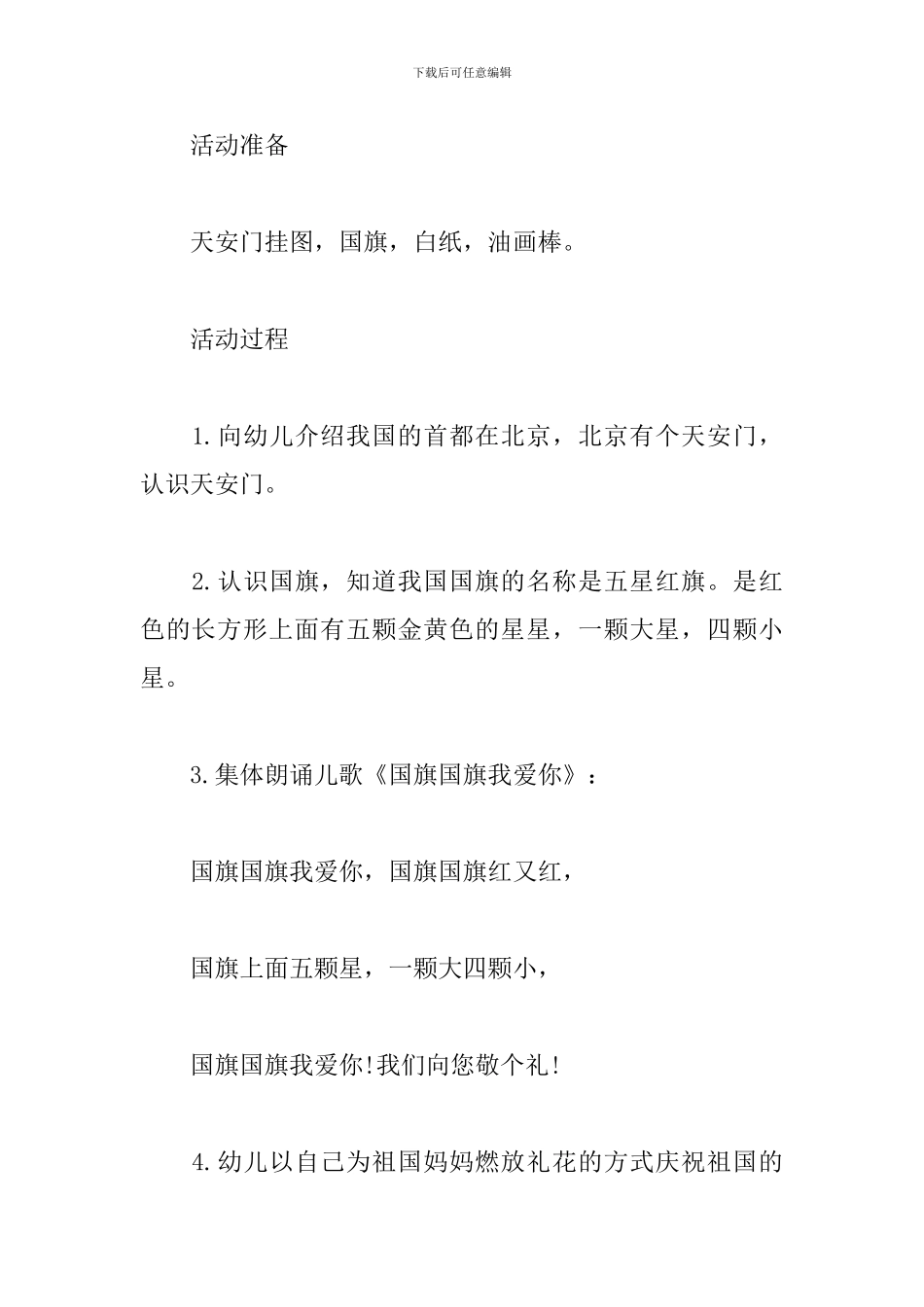 下载后可任意编辑

活动准备

天安门挂图，国旗，白纸，油画棒。

活动过程

1.向幼儿介绍我国的首都在北京，北京有个天安门，认识天安门。

2.认识国旗，知道我国国旗的名称是五星红旗。是红色的长方形上面有五颗金黄色的星星，一颗大星，四颗小星。

3.集体朗诵儿歌《国旗国旗我爱你》：

国旗国旗我爱你，国旗国旗红又红，

国旗上面五颗星，一颗大四颗小，

国旗国旗我爱你!我们向您敬个礼!

4.幼儿以自己为祖国妈妈燃放礼花的方式庆祝祖国的